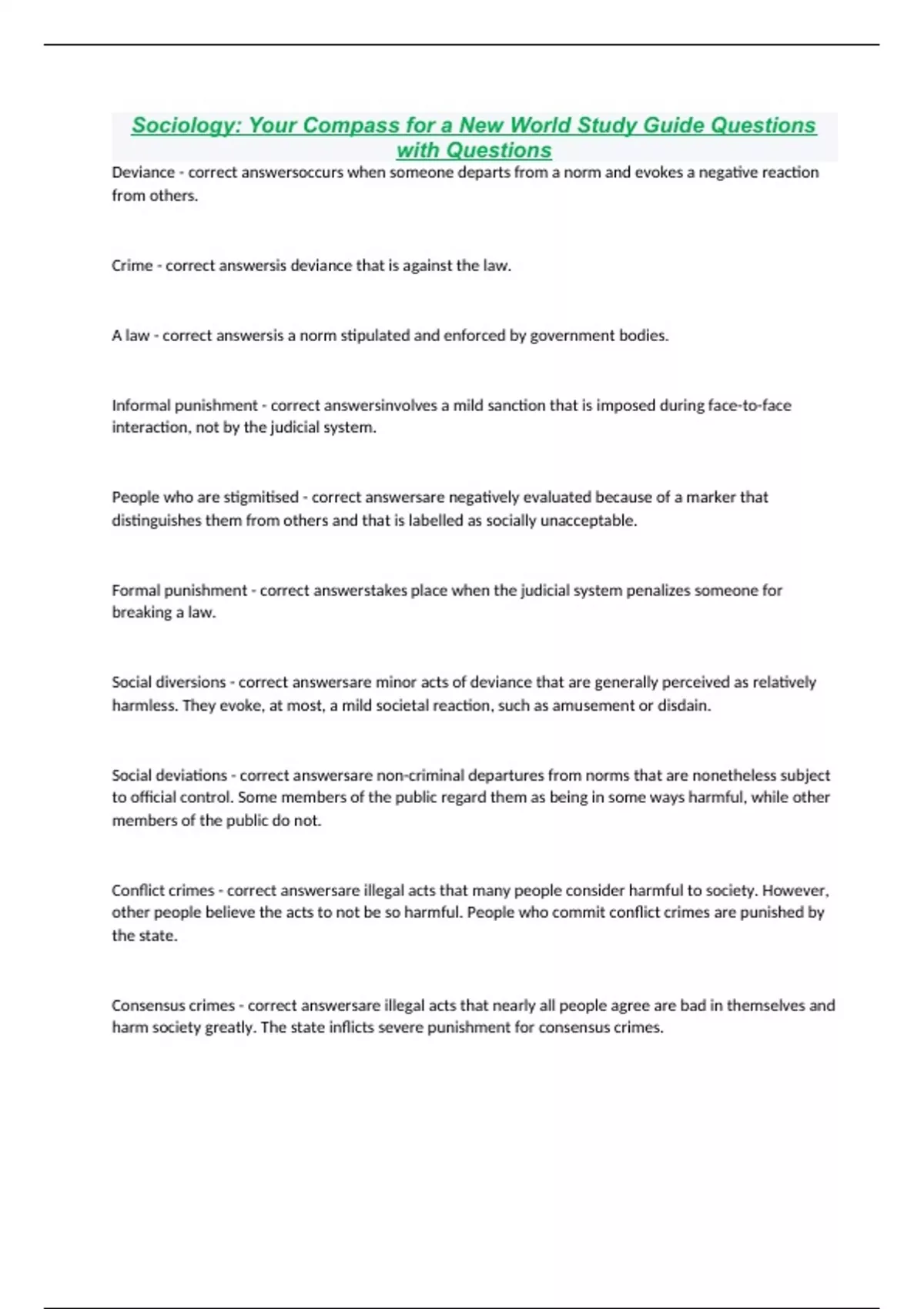 Sociology: Your Compass for a New World Study Guide Questions with Questions

Deviance - correct answersoccurs when someone departs from a norm and evokes a negative reaction from others.

Crime - correct answersis deviance that is against the law.

A law - correct answersis a norm stipulated and enforced by government bodies.

Informal punishment - correct answersinvolves a mild sanction that is imposed during face-to-face interaction, not by the judicial system.

People who are stigmitised - correct answersare negatively evaluated because of a marker that distinguishes them from others and that is labelled as socially unacceptable.

Formal punishment - correct answerstakes place when the judicial system penalizes someone for breaking a law.

Social diversions - correct answersare minor acts of deviance that are generally perceived as relatively harmless. They evoke, at most, a mild societal reaction, such as amusement or disdain.

Social deviations - correct answersare non-criminal departures from norms that are nonetheless subject to official control. Some members of the public regard them as being in some ways harmful, while other members of the public do not.

Conflict crimes - correct answersare illegal acts that many people consider harmful to society. However, other people believe the acts to not be so harmful. People who commit conflict crimes are punished by the state.

Consensus crimes - correct answersare illegal acts that nearly all people agree are bad in themselves and harm society greatly. The state inflicts severe punishment for consensus crimes.